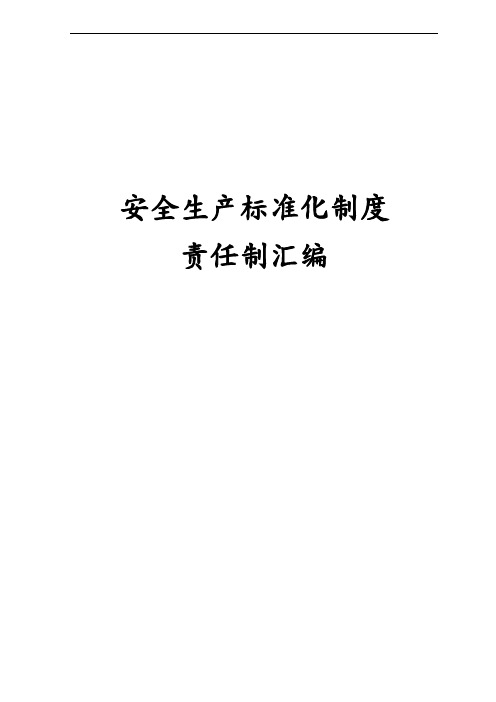 安全生产标准化制度

责任制汇编